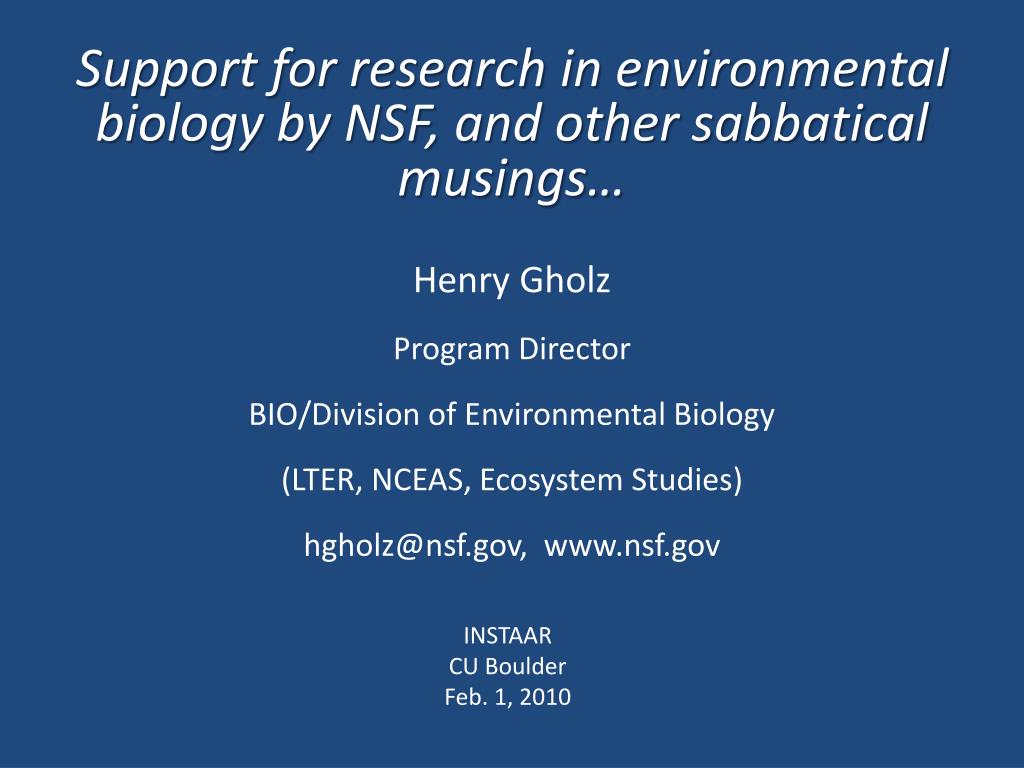 Support for research in environmental biology by NSF, and other sabbatical musings…

Henry Gholz

Program Director

BIO/Division of Environmental Biology

(LTER, NCEAS, Ecosystem Studies)

hgholz@nsf.gov, www.nsf.gov

INSTAAR
CU Boulder
Feb. 1, 2010